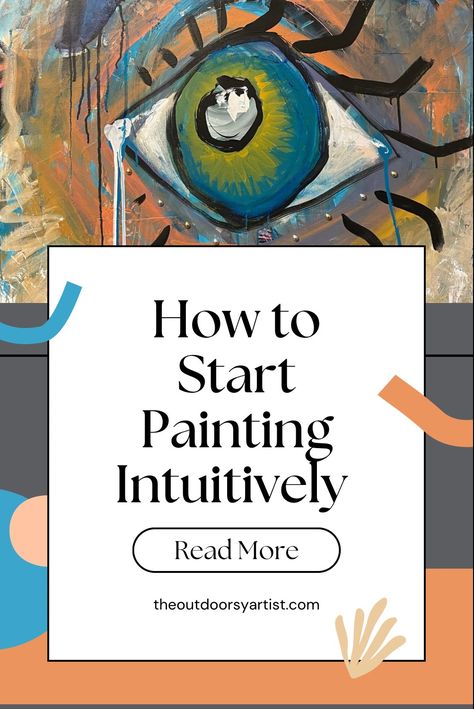 How to Start Painting Intuitively

Read More

theoutdoorsyartist.com